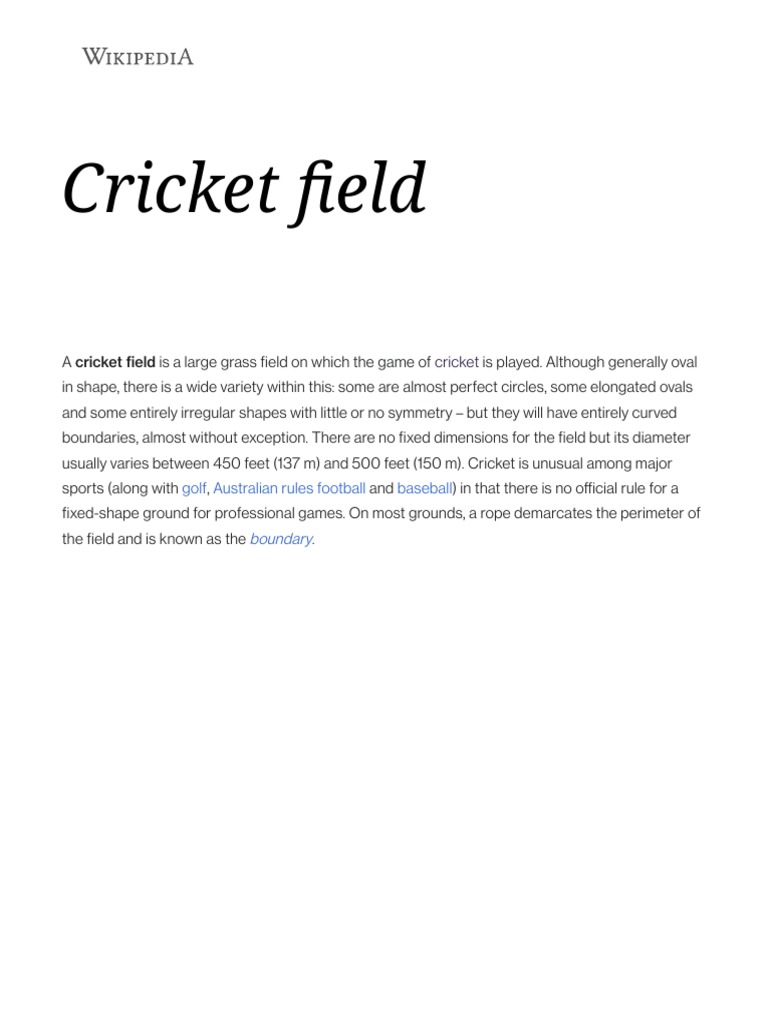 WIKIPEDIA

Cricket field

A cricket field is a large grass field on which the game of cricket is played. Although generally oval in shape, there is a wide variety within this: some are almost perfect circles, some elongated ovals and some entirely irregular shapes with little or no symmetry – but they will have entirely curved boundaries, almost without exception. There are no fixed dimensions for the field but its diameter usually varies between 450 feet (137 m) and 500 feet (150 m). Cricket is unusual among major sports (along with golf, Australian rules football and baseball) in that there is no official rule for a fixed-shape ground for professional games. On most grounds, a rope demarcates the perimeter of the field and is known as the boundary.